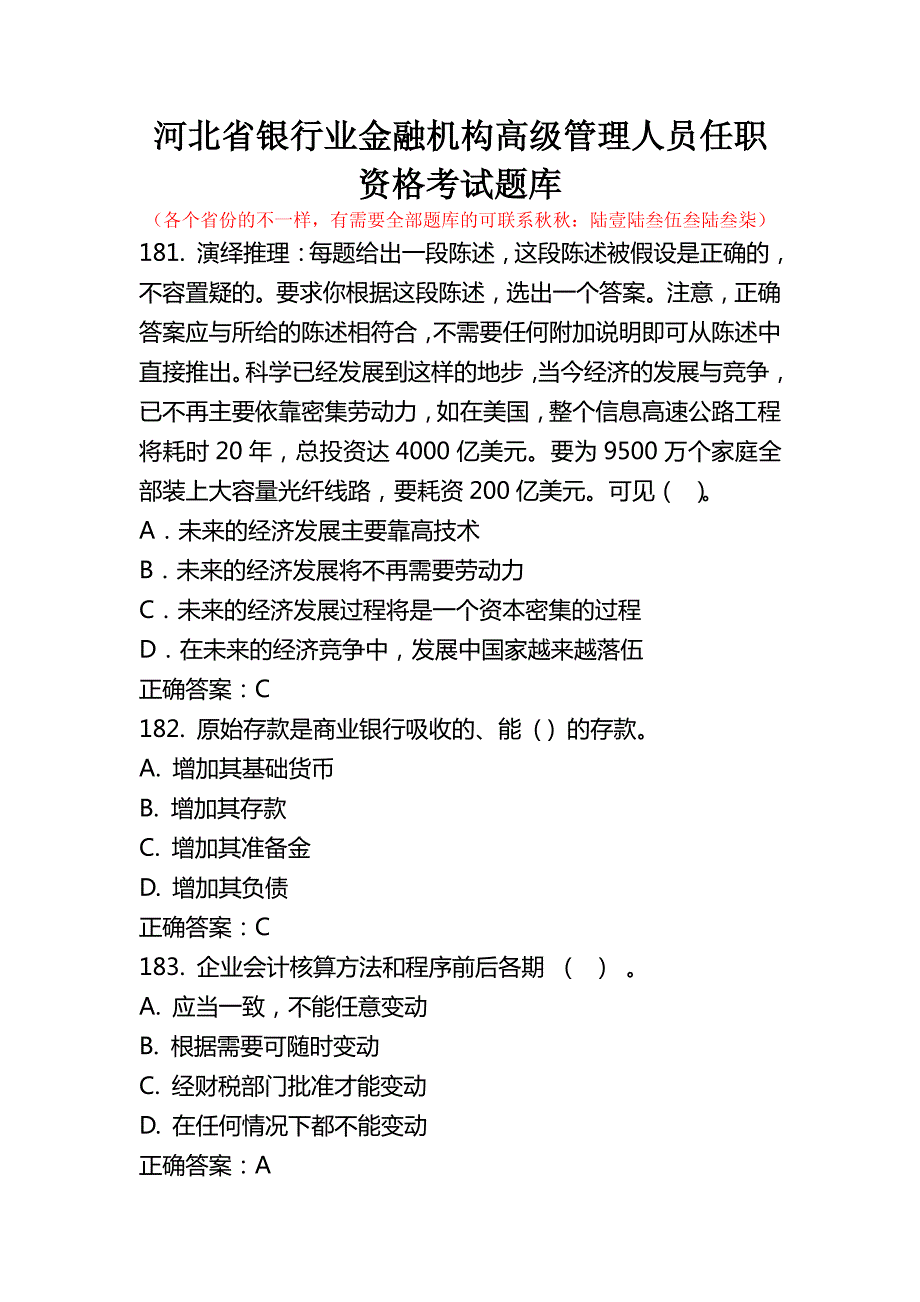 河北省银行业金融机构高级管理人员任职资格考试题库

（各个省份的不一样，有需要全部题库的可联系秋秋：陆壹陆叁伍叁陆叁柒）

181. 演绎推理：每题给出一段陈述，这段陈述被假设是正确的，不容置疑的。要求你根据这段陈述，选出一个答案。注意，正确答案应与所给的陈述相符合，不需要任何附加说明即可从陈述中直接推出。科学已经发展到这样的地步，当今经济的发展与竞争，已不再主要依靠密集劳动力，如在美国，整个信息高速公路工程将耗时 20 年，总投资达 4000 亿美元。要为 9500 万个家庭全部装上大容量光纤线路，要耗资 200 亿美元。可见（ ）。

A．未来的经济发展主要靠高技术

B．未来的经济发展将不再需要劳动力

C．未来的经济发展过程将是一个资本密集的过程

D．在未来的经济竞争中，发展中国家越来越落伍

正确答案：C

182. 原始存款是商业银行吸收的、能（）的存款。

A. 增加其基础货币

B. 增加其存款

C. 增加其准备金

D. 增加其负债

正确答案：C

183. 企业会计核算方法和程序前后各期 （ ） 。

A. 应当一致，不能任意变动

B. 根据需要可随时变动

C. 经财税部门批准才能变动

D. 在任何情况下都不能变动

正确答案：A